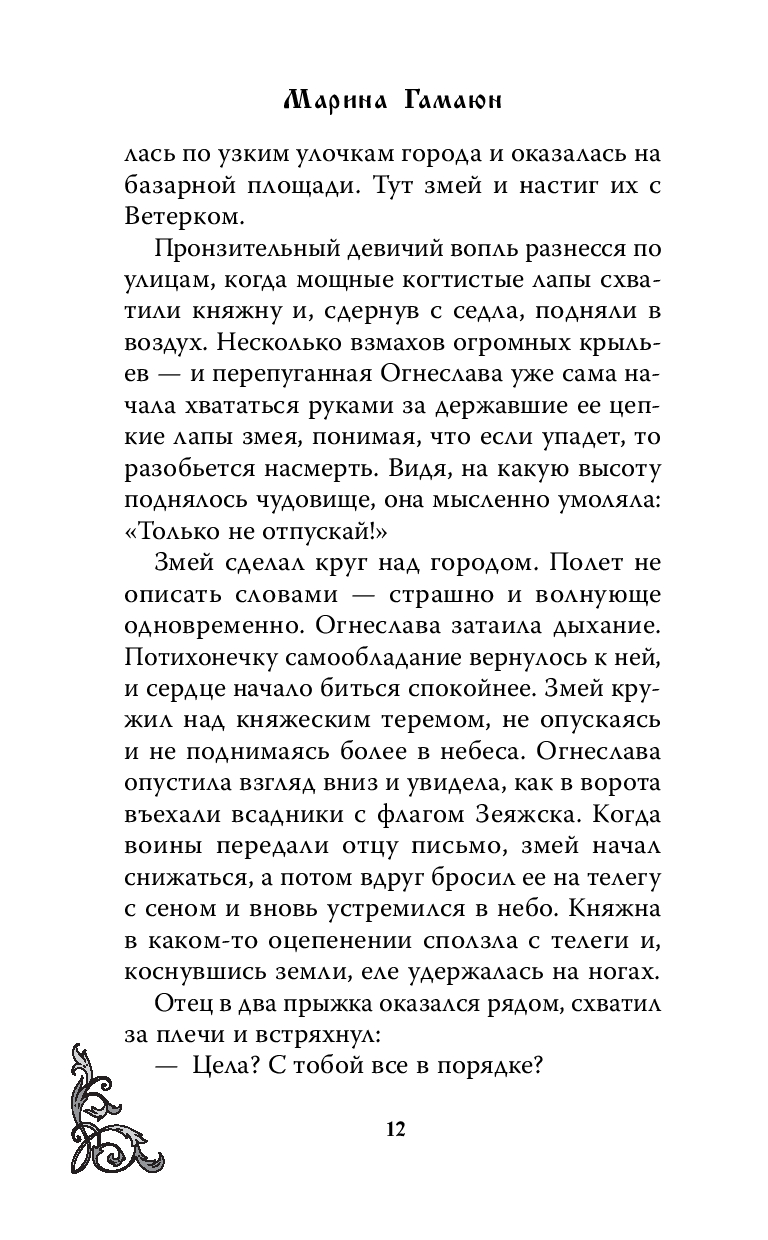 Марина Гамаюн

лась по узким улочкам города и оказалась на базарной площади. Тут змей и настиг их с Ветерком.

Пронзительный девичий вопль разнесся по улицам, когда мощные когтистые лапы схватили княжну и, сдернув с седла, подняли в воздух. Несколько взмахов огромных крыльев — и перепуганная Огнеслава уже сама начала хвататься руками за державшие ее цепкие лапы змея, понимая, что если упадет, то разобьется насмерть. Видя, на какую высоту поднялось чудовище, она мысленно умоляла: «Только не отпускай!»

Змей сделал круг над городом. Полет не описать словами — страшно и волнующе одновременно. Огнеслава затаила дыхание. Потихонечку самообладание вернулось к ней, и сердце начало биться спокойнее. Змей кружил над княжеским теремом, не опускаясь и не поднимаясь более в небеса. Огнеслава опустила взгляд вниз и увидела, как в ворота въехали всадники с флагом Зеяжска. Когда воины передали отцу письмо, змей начал снижаться, а потом вдруг бросил ее на телегу с сеном и вновь устремился в небо. Княжна в каком-то оцепенении сползла с телеги и, коснувшись земли, еле удержалась на ногах.

Отец в два прыжка оказался рядом, схватил за плечи и встряхнул:

— Цела? С тобой все в порядке?

12